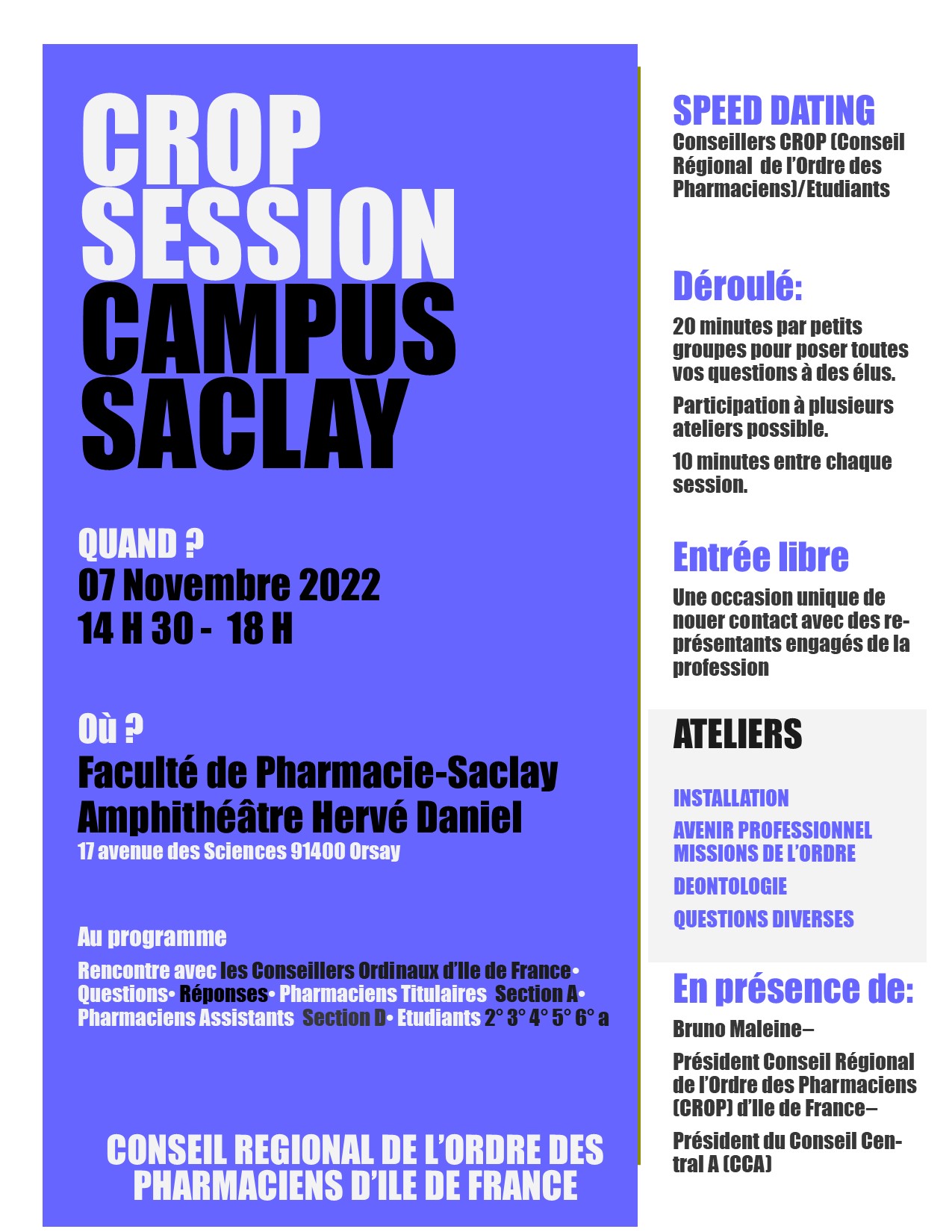 CROP SESSION CAMPUS SACLAY

QUAND ?
07 Novembre 2022
14 H 30 - 18 H

Où ?
Faculté de Pharmacie-Saclay
Amphithéâtre Hervé Daniel
17 avenue des Sciences 91400 Orsay

Au programme
Rencontre avec les Conseillers Ordinaux d'Ile de France• Questions• Réponses• Pharmaciens Titulaires Section A• Pharmaciens Assistants Section D• Etudiants 2° 3° 4° 5° 6° a

CONSEIL REGIONAL DE L'ORDRE DES PHARMACIENS D'ILE DE FRANCE

SPEED DATING
Conseillers CROP (Conseil Régional de l'Ordre des Pharmaciens)/Etudiants

Déroulé:
20 minutes par petits groupes pour poser toutes vos questions à des élus.

Participation à plusieurs ateliers possible.

10 minutes entre chaque session.

Entrée libre
Une occasion unique de nouer contact avec des représentants engagés de la profession

ATELIERS

INSTALLATION
AVENIR PROFESSIONNEL
MISSIONS DE L'ORDRE
DEONTOLOGIE
QUESTIONS DIVERSES

En présence de:
Bruno Maleine–

Président Conseil Régional de l'Ordre des Pharmaciens (CROP) d'Ile de France–

Président du Conseil Central A (CCA)